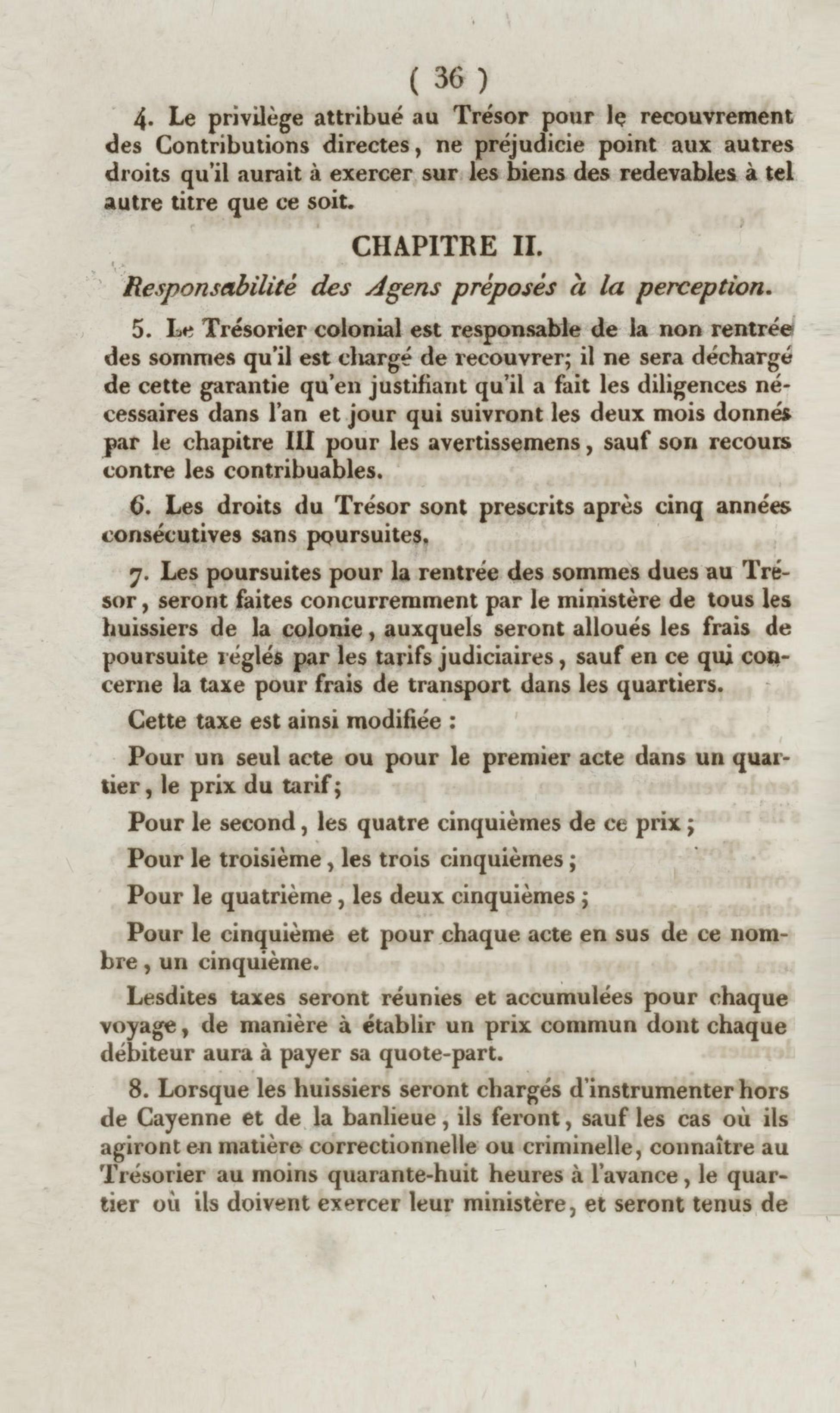 ( 36 )

4. Le privilège attribué au Trésor pour le recouvrement des Contributions directes, ne préjudicie point aux autres droits qu'il aurait à exercer sur les biens des redevables à tel autre titre que ce soit.

CHAPITRE II.

Responsabilité des Agens préposés à la perception.

5. Le Trésorier colonial est responsable de la non rentrée des sommes qu'il est chargé de recouvrer; il ne sera déchargé de cette garantie qu'en justifiant qu'il a fait les diligences nécessaires dans l'an et jour qui suivront les deux mois donnés par le chapitre III pour les avertissemens, sauf son recours contre les contribuables.

6. Les droits du Trésor sont prescrits après cinq années consécutives sans poursuites.

7. Les poursuites pour la rentrée des sommes dues au Trésor, seront faites concurremment par le ministère de tous les huissiers de la colonie, auxquels seront alloués les frais de poursuite réglés par les tarifs judiciaires, sauf en ce qui concerne la taxe pour frais de transport dans les quartiers.

Cette taxe est ainsi modifiée :

Pour un seul acte ou pour le premier acte dans un quartier, le prix du tarif;

Pour le second, les quatre cinquièmes de ce prix;

Pour le troisième, les trois cinquièmes;

Pour le quatrième, les deux cinquièmes;

Pour le cinquième et pour chaque acte en sus de ce nombre, un cinquième.

Lesdites taxes seront réunies et accumulées pour chaque voyage, de manière à établir un prix commun dont chaque débiteur aura à payer sa quote-part.

8. Lorsque les huissiers seront chargés d'instrumenter hors de Cayenne et de la banlieue, ils feront, sauf les cas où ils agiront en matière correctionnelle ou criminelle, connaître au Trésorier au moins quarante-huit heures à l'avance, le quartier où ils doivent exercer leur ministère, et seront tenus de